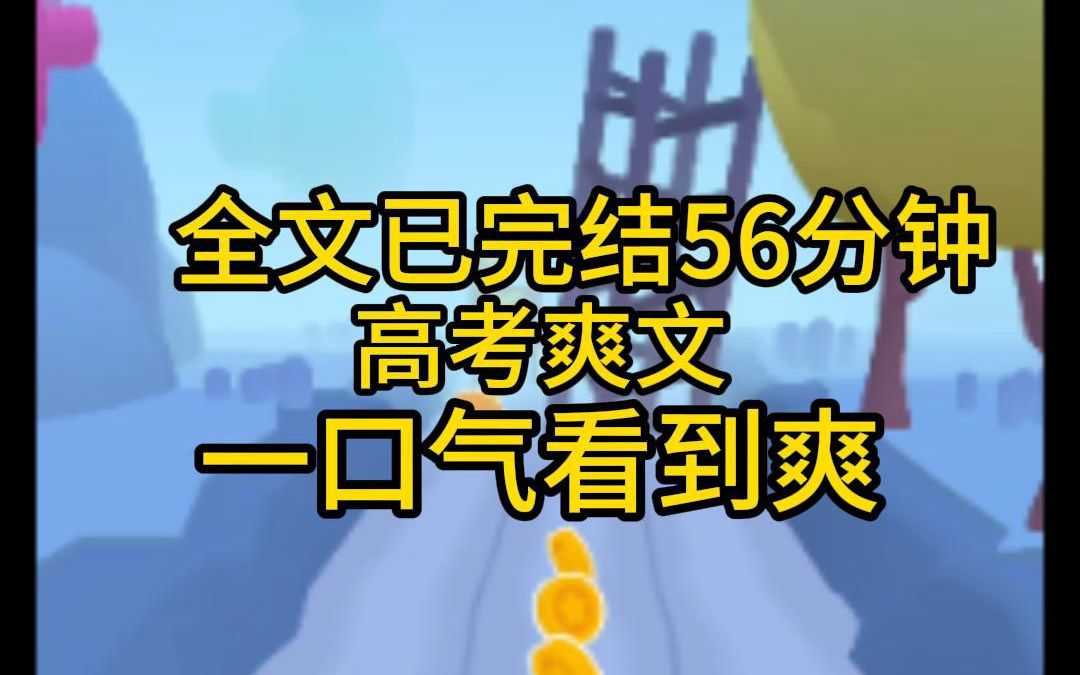 全文已完结56分钟
高考爽文
一口气看到爽